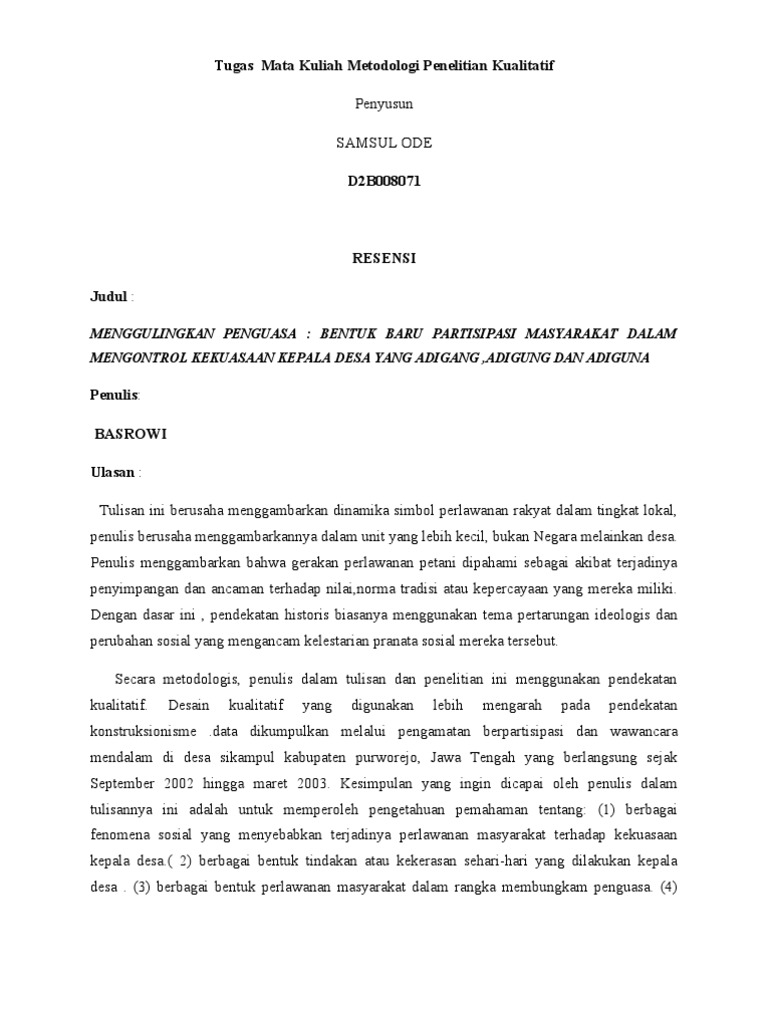 Tugas Mata Kuliah Metodologi Penelitian Kualitatif

Penyusun

SAMSUL ODE

D2B008071

RESENSI

Judul :

MENGGULINGKAN PENGUASA : BENTUK BARU PARTISIPASI MASYARAKAT DALAM MENGONTROL KEKUASAAN KEPALA DESA YANG ADIGANG ,ADIGUNG DAN ADIGUNA

Penulis:

BASROWI

Ulasan :

Tulisan ini berusaha menggambarkan dinamika simbol perlawanan rakyat dalam tingkat lokal, penulis berusaha menggambarkannya dalam unit yang lebih kecil, bukan Negara melainkan desa. Penulis menggambarkan bahwa gerakan perlawanan petani dipahami sebagai akibat terjadinya penyimpangan dan ancaman terhadap nilai,norma tradisi atau kepercayaan yang mereka miliki. Dengan dasar ini , pendekatan historis biasanya menggunakan tema pertarungan ideologis dan perubahan sosial yang mengancam kelestarian pranata sosial mereka tersebut.

Secara metodologis, penulis dalam tulisan dan penelitian ini menggunakan pendekatan kualitatif. Desain kualitatif yang digunakan lebih mengarah pada pendekatan konstruksionisme .data dikumpulkan melalui pengamatan berpartisipasi dan wawancara mendalam di desa sikampul kabupaten purworejo, Jawa Tengah yang berlangsung sejak September 2002 hingga maret 2003. Kesimpulan yang ingin dicapai oleh penulis dalam tulisannya ini adalah untuk memperoleh pengetahuan pemahaman tentang: (1) berbagai fenomena sosial yang menyebabkan terjadinya perlawanan masyarakat terhadap kekuasaan kepala desa.( 2) berbagai bentuk tindakan atau kekerasan sehari-hari yang dilakukan kepala desa . (3) berbagai bentuk perlawanan masyarakat dalam rangka membungkam penguasa. (4)